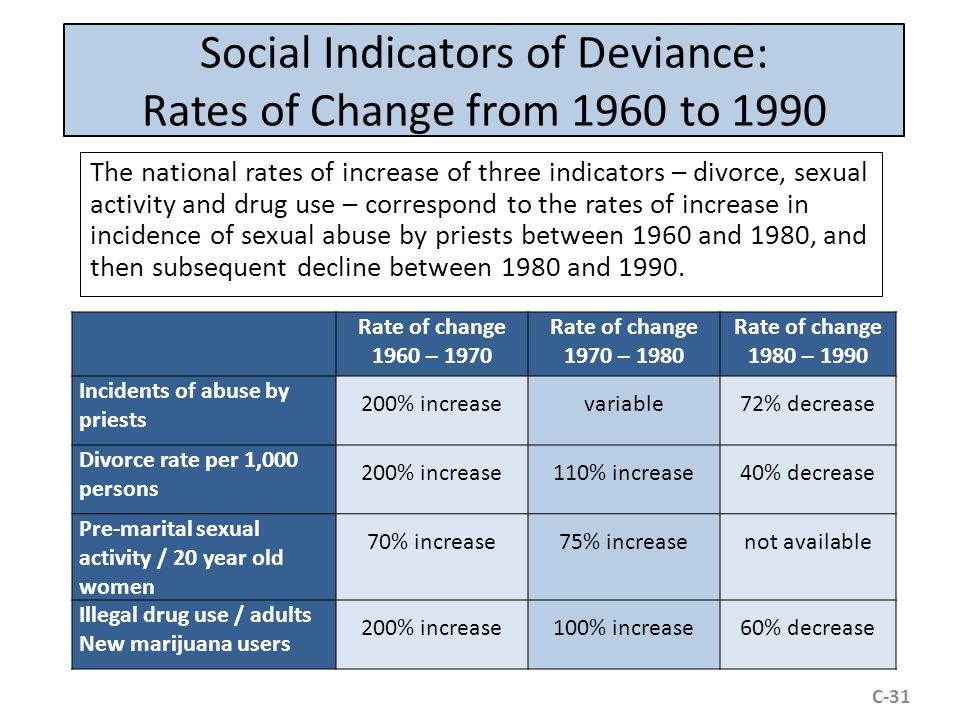 Social Indicators of Deviance:
Rates of Change from 1960 to 1990

The national rates of increase of three indicators – divorce, sexual activity and drug use – correspond to the rates of increase in incidence of sexual abuse by priests between 1960 and 1980, and then subsequent decline between 1980 and 1990.

| | Rate of change 1960 – 1970 | Rate of change 1970 – 1980 | Rate of change 1980 – 1990 |
|---|---|---|---|
| Incidents of abuse by priests | 200% increase | variable | 72% decrease |
| Divorce rate per 1,000 persons | 200% increase | 110% increase | 40% decrease |
| Pre-marital sexual activity / 20 year old women | 70% increase | 75% increase | not available |
| Illegal drug use / adults New marijuana users | 200% increase | 100% increase | 60% decrease |

C-31